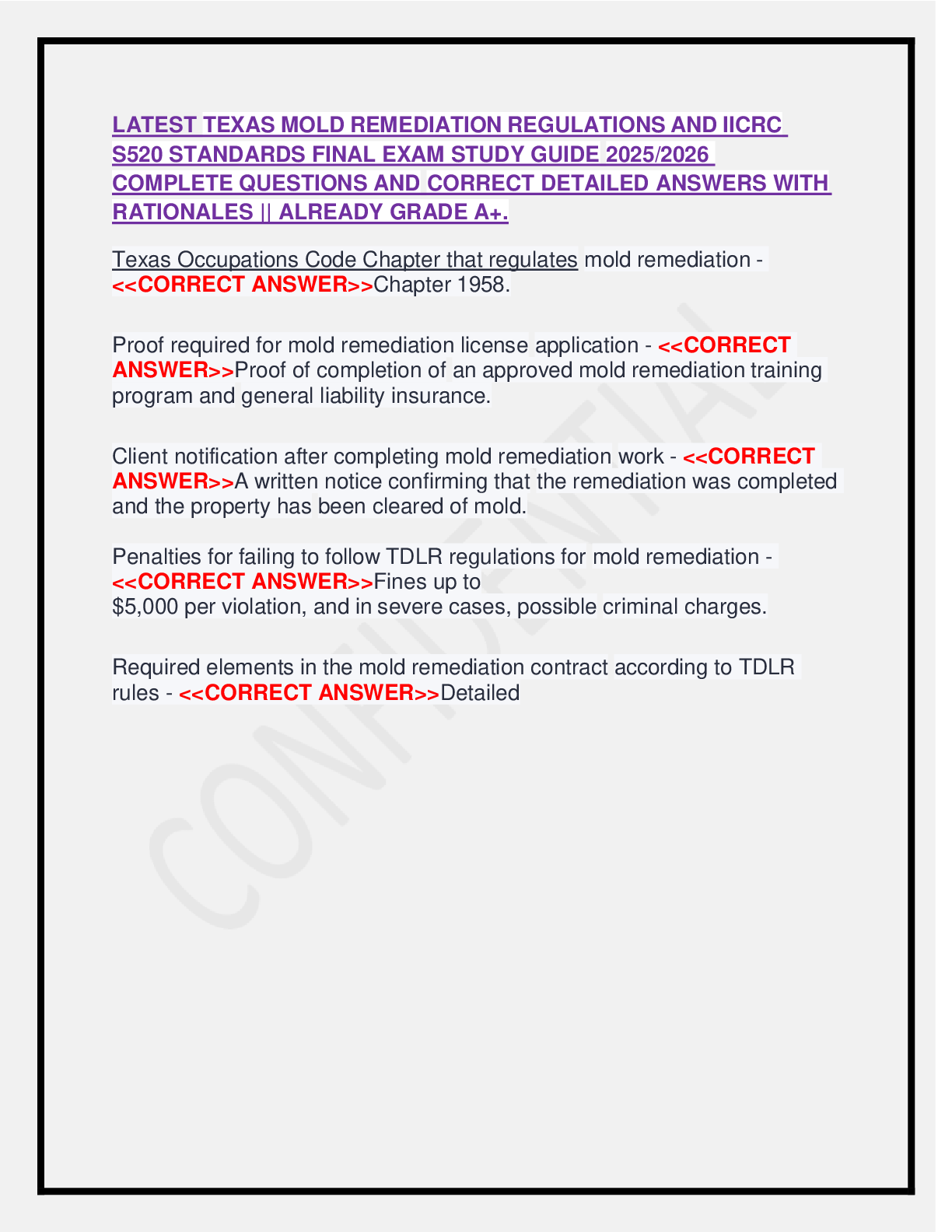 LATEST TEXAS MOLD REMEDIATION REGULATIONS AND IICRC S520 STANDARDS FINAL EXAM STUDY GUIDE 2025/2026 COMPLETE QUESTIONS AND CORRECT DETAILED ANSWERS WITH RATIONALES || ALREADY GRADE A+.

Texas Occupations Code Chapter that regulates mold remediation - <<CORRECT ANSWER>>Chapter 1958.

Proof required for mold remediation license application - <<CORRECT ANSWER>>Proof of completion of an approved mold remediation training program and general liability insurance.

Client notification after completing mold remediation work - <<CORRECT ANSWER>>A written notice confirming that the remediation was completed and the property has been cleared of mold.

Penalties for failing to follow TDLR regulations for mold remediation - <<CORRECT ANSWER>>Fines up to $5,000 per violation, and in severe cases, possible criminal charges.

Required elements in the mold remediation contract according to TDLR rules - <<CORRECT ANSWER>>Detailed

CONFIDENTIAL